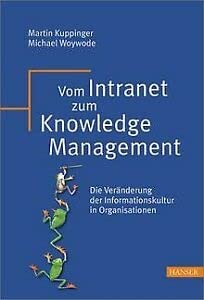 Martin Kuppinger
Michael Woywode

Vom Intranet zum Knowledge Management

Die Veränderung der Informationskultur in Organisationen

HANSER